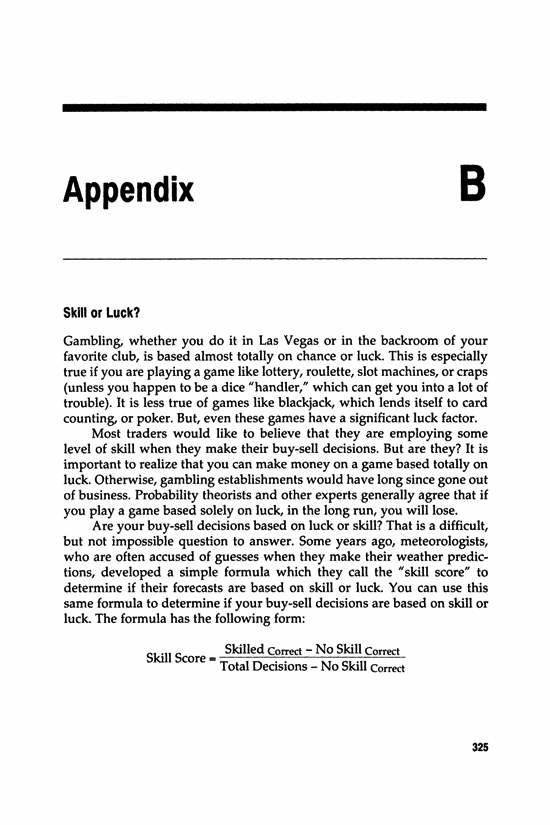 Appendix B

Skill or Luck?

Gambling, whether you do it in Las Vegas or in the backroom of your favorite club, is based almost totally on chance or luck. This is especially true if you are playing a game like lottery, roulette, slot machines, or craps (unless you happen to be a dice "handler," which can get you into a lot of trouble). It is less true of games like blackjack, which lends itself to card counting, or poker. But, even these games have a significant luck factor.

Most traders would like to believe that they are employing some level of skill when they make their buy-sell decisions. But are they? It is important to realize that you can make money on a game based totally on luck. Otherwise, gambling establishments would have long since gone out of business. Probability theorists and other experts generally agree that if you play a game based solely on luck, in the long run, you will lose.

Are your buy-sell decisions based on luck or skill? That is a difficult, but not impossible question to answer. Some years ago, meteorologists, who are often accused of guesses when they make their weather predictions, developed a simple formula which they call the "skill score" to determine if their forecasts are based on skill or luck. You can use this same formula to determine if your buy-sell decisions are based on skill or luck. The formula has the following form:

$\text{Skill Score} = \frac{\text{Skilled}_{\text{Correct}} - \text{No Skill}_{\text{Correct}}}{\text{Total Decisions} - \text{No Skill}_{\text{Correct}}}$

325